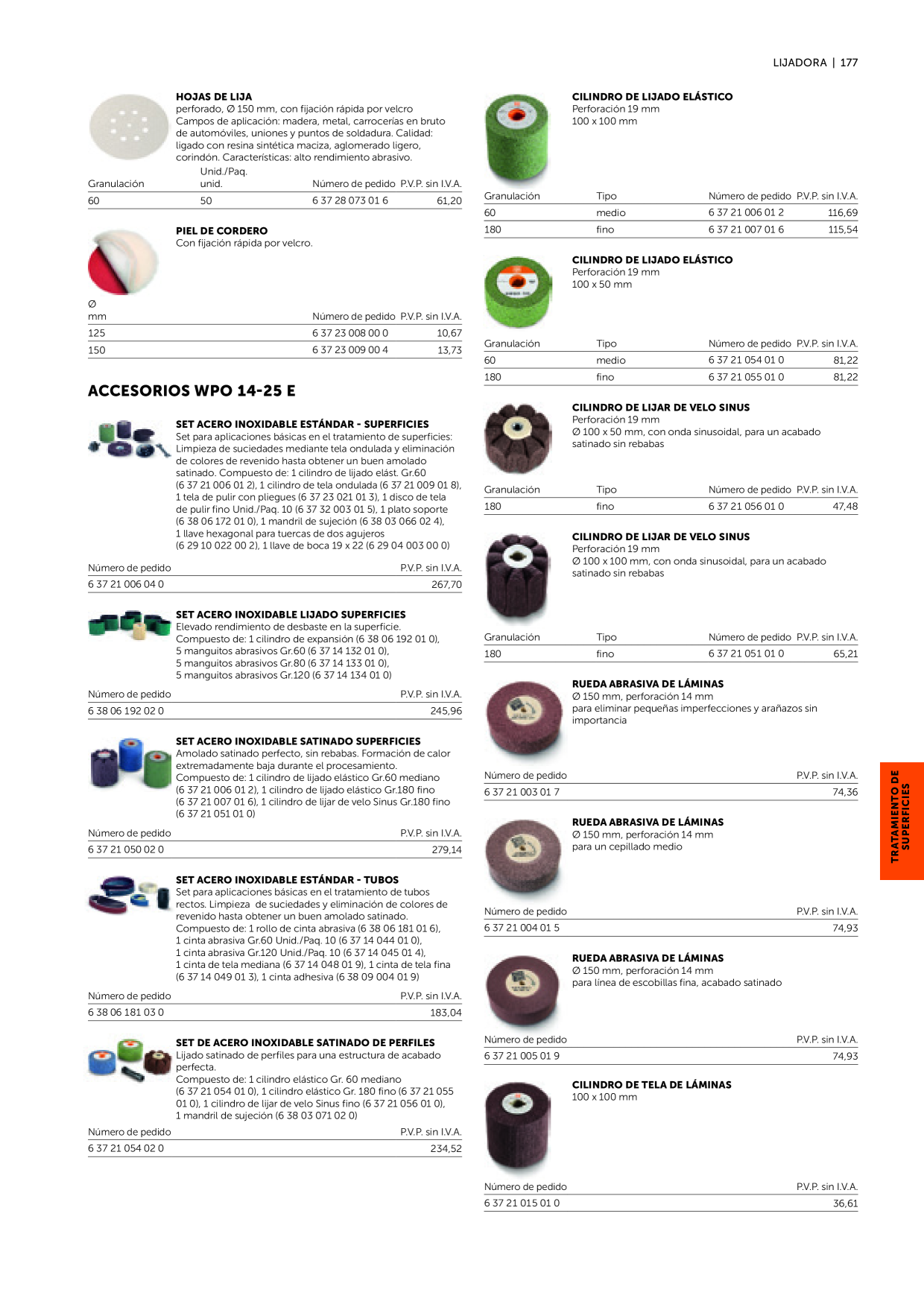 LIJADORA | 177

HOJAS DE LIJA
perforado, Ø 150 mm, con fijación rápida por velcro
Campos de aplicación: madera, metal, carrocerías en bruto de automóviles, uniones y puntos de soldadura. Calidad: ligado con resina sintética maciza, aglomerado ligero, corindón. Características: alto rendimiento abrasivo.

| Granulación | Unid./Paq. unid. | Número de pedido | P.V.P. sin I.V.A. |
|---|---|---|---|
| 60 | 50 | 6 37 28 073 01 6 | 61,20 |

PIEL DE CORDERO
Con fijación rápida por velcro.

| Ø mm | Número de pedido | P.V.P. sin I.V.A. |
|---|---|---|
| 125 | 6 37 23 008 00 0 | 10,67 |
| 150 | 6 37 23 009 00 4 | 13,73 |

ACCESORIOS WPO 14-25 E

SET ACERO INOXIDABLE ESTÁNDAR - SUPERFICIES
Set para aplicaciones básicas en el tratamiento de superficies: Limpieza de suciedades mediante tela ondulada y eliminación de colores de revenido hasta obtener un buen amolado satinado. Compuesto de: 1 cilindro de lijado elást. Gr.60 (6 37 21 006 01 2), 1 cilindro de tela ondulada (6 37 21 009 01 8), 1 tela de pulir con pliegues (6 37 23 021 01 3), 1 disco de tela de pulir fino Unid./Paq. 10 (6 37 32 003 01 5), 1 plato soporte (6 38 06 172 01 0), 1 mandril de sujeción (6 38 03 066 02 4), 1 llave hexagonal para tuercas de dos agujeros (6 29 10 022 00 2), 1 llave de boca 19 x 22 (6 29 04 003 00 0)

| Número de pedido | P.V.P. sin I.V.A. |
|---|---|
| 6 37 21 006 04 0 | 267,70 |

SET ACERO INOXIDABLE LIJADO SUPERFICIES
Elevado rendimiento de desbaste en la superficie.
Compuesto de: 1 cilindro de expansión (6 38 06 192 01 0), 5 manguitos abrasivos Gr.60 (6 37 14 132 01 0), 5 manguitos abrasivos Gr.80 (6 37 14 133 01 0), 5 manguitos abrasivos Gr.120 (6 37 14 134 01 0)

| Número de pedido | P.V.P. sin I.V.A. |
|---|---|
| 6 38 06 192 02 0 | 245,96 |

SET ACERO INOXIDABLE SATINADO SUPERFICIES
Amolado satinado perfecto, sin rebabas. Formación de calor extremadamente baja durante el procesamiento.
Compuesto de: 1 cilindro de lijado elástico Gr.60 mediano (6 37 21 006 01 2), 1 cilindro de lijado elástico Gr.180 fino (6 37 21 007 01 6), 1 cilindro de lijar de velo Sinus Gr.180 fino (6 37 21 051 01 0)

| Número de pedido | P.V.P. sin I.V.A. |
|---|---|
| 6 37 21 050 02 0 | 279,14 |

SET ACERO INOXIDABLE ESTÁNDAR - TUBOS
Set para aplicaciones básicas en el tratamiento de tubos rectos. Limpieza de suciedades y eliminación de colores de revenido hasta obtener un buen amolado satinado.
Compuesto de: 1 rollo de cinta abrasiva (6 38 06 181 01 6), 1 cinta abrasiva Gr.60 Unid./Paq. 10 (6 37 14 044 01 0), 1 cinta abrasiva Gr.120 Unid./Paq. 10 (6 37 14 045 01 4), 1 cinta de tela mediana (6 37 14 048 01 9), 1 cinta de tela fina (6 37 14 049 01 3), 1 cinta adhesiva (6 38 09 004 01 9)

| Número de pedido | P.V.P. sin I.V.A. |
|---|---|
| 6 38 06 181 03 0 | 183,04 |

SET DE ACERO INOXIDABLE SATINADO DE PERFILES
Lijado satinado de perfiles para una estructura de acabado perfecta.
Compuesto de: 1 cilindro elástico Gr. 60 mediano (6 37 21 054 01 0), 1 cilindro elástico Gr. 180 fino (6 37 21 055 01 0), 1 cilindro de lijar de velo Sinus fino (6 37 21 056 01 0), 1 mandril de sujeción (6 38 03 071 02 0)

| Número de pedido | P.V.P. sin I.V.A. |
|---|---|
| 6 37 21 054 02 0 | 234,52 |

CILINDRO DE LIJADO ELÁSTICO
Perforación 19 mm
100 x 100 mm

| Granulación | Tipo | Número de pedido | P.V.P. sin I.V.A. |
|---|---|---|---|
| 60 | medio | 6 37 21 006 01 2 | 116,69 |
| 180 | fino | 6 37 21 007 01 6 | 115,54 |

CILINDRO DE LIJADO ELÁSTICO
Perforación 19 mm
100 x 50 mm

| Granulación | Tipo | Número de pedido | P.V.P. sin I.V.A. |
|---|---|---|---|
| 60 | medio | 6 37 21 054 01 0 | 81,22 |
| 180 | fino | 6 37 21 055 01 0 | 81,22 |

CILINDRO DE LIJAR DE VELO SINUS
Perforación 19 mm
Ø 100 x 50 mm, con onda sinusoidal, para un acabado satinado sin rebabas

| Granulación | Tipo | Número de pedido | P.V.P. sin I.V.A. |
|---|---|---|---|
| 180 | fino | 6 37 21 056 01 0 | 47,48 |

CILINDRO DE LIJAR DE VELO SINUS
Perforación 19 mm
Ø 100 x 100 mm, con onda sinusoidal, para un acabado satinado sin rebabas

| Granulación | Tipo | Número de pedido | P.V.P. sin I.V.A. |
|---|---|---|---|
| 180 | fino | 6 37 21 051 01 0 | 65,21 |

RUEDA ABRASIVA DE LÁMINAS
Ø 150 mm, perforación 14 mm
para eliminar pequeñas imperfecciones y arañazos sin importancia

| Número de pedido | P.V.P. sin I.V.A. |
|---|---|
| 6 37 21 003 01 7 | 74,36 |

RUEDA ABRASIVA DE LÁMINAS
Ø 150 mm, perforación 14 mm
para un cepillado medio

| Número de pedido | P.V.P. sin I.V.A. |
|---|---|
| 6 37 21 004 01 5 | 74,93 |

RUEDA ABRASIVA DE LÁMINAS
Ø 150 mm, perforación 14 mm
para línea de escobillas fina, acabado satinado

| Número de pedido | P.V.P. sin I.V.A. |
|---|---|
| 6 37 21 005 01 9 | 74,93 |

CILINDRO DE TELA DE LÁMINAS
100 x 100 mm

| Número de pedido | P.V.P. sin I.V.A. |
|---|---|
| 6 37 21 015 01 0 | 36,61 |

TRATAMIENTO DE SUPERFICIES